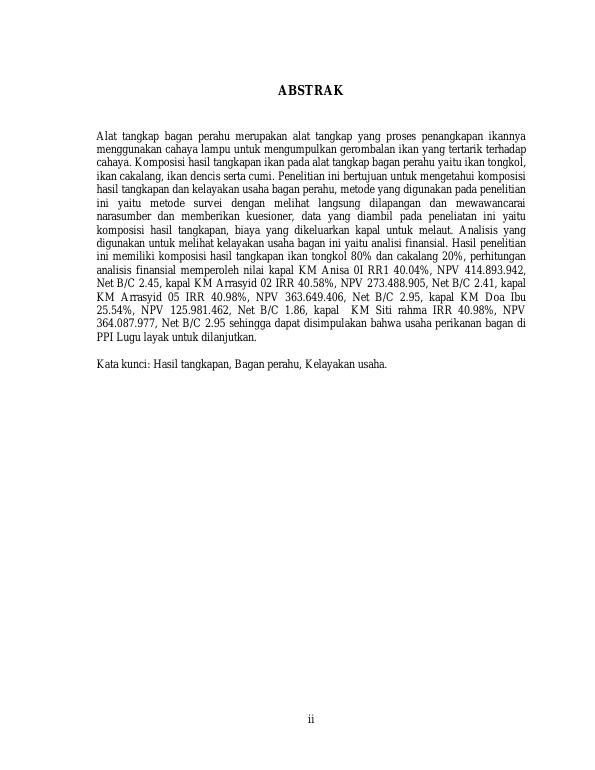 ABSTRAK

Alat tangkap bagan perahu merupakan alat tangkap yang proses penangkapan ikannya menggunakan cahaya lampu untuk mengumpulkan gerombalan ikan yang tertarik terhadap cahaya. Komposisi hasil tangkapan ikan pada alat tangkap bagan perahu yaitu ikan tongkol, ikan cakalang, ikan dencis serta cumi. Penelitian ini bertujuan untuk mengetahui komposisi hasil tangkapan dan kelayakan usaha bagan perahu, metode yang digunakan pada penelitian ini yaitu metode survei dengan melihat langsung dilapangan dan mewawancarai narasumber dan memberikan kuesioner, data yang diambil pada peneliatan ini yaitu komposisi hasil tangkapan, biaya yang dikeluarkan kapal untuk melaut. Analisis yang digunakan untuk melihat kelayakan usaha bagan ini yaitu analisi finansial. Hasil penelitian ini memiliki komposisi hasil tangkapan ikan tongkol 80% dan cakalang 20%, perhitungan analisis finansial memperoleh nilai kapal KM Anisa 0I RR1 40.04%, NPV 414.893.942, Net B/C 2.45, kapal KM Arrasyid 02 IRR 40.58%, NPV 273.488.905, Net B/C 2.41, kapal KM Arrasyid 05 IRR 40.98%, NPV 363.649.406, Net B/C 2.95, kapal KM Doa Ibu 25.54%, NPV 125.981.462, Net B/C 1.86, kapal KM Siti rahma IRR 40.98%, NPV 364.087.977, Net B/C 2.95 sehingga dapat disimpulakan bahwa usaha perikanan bagan di PPI Lugu layak untuk dilanjutkan.

Kata kunci: Hasil tangkapan, Bagan perahu, Kelayakan usaha.

ii